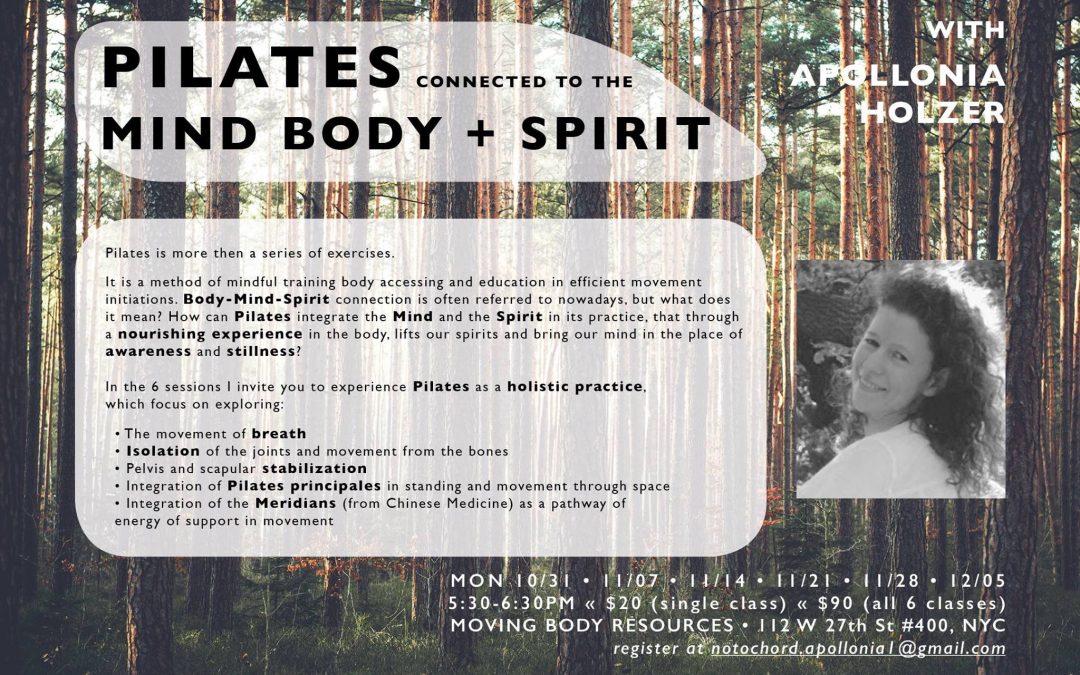 PILATES CONNECTED TO THE MIND BODY + SPIRIT

WITH APOLLONIA HOLZER

Pilates is more then a series of exercises.

It is a method of mindful training body accessing and education in efficient movement initiations. Body-Mind-Spirit connection is often referred to nowadays, but what does it mean? How can Pilates integrate the Mind and the Spirit in its practice, that through a nourishing experience in the body, lifts our spirits and bring our mind in the place of awareness and stillness?

In the 6 sessions I invite you to experience Pilates as a holistic practice, which focus on exploring:

• The movement of breath
• Isolation of the joints and movement from the bones
• Pelvis and scapular stabilization
• Integration of Pilates principales in standing and movement through space
• Integration of the Meridians (from Chinese Medicine) as a pathway of energy of support in movement

MON 10/31 • 11/07 • 11/14 • 11/21 • 11/28 • 12/05
5:30-6:30PM « $20 (single class) « $90 (all 6 classes)
MOVING BODY RESOURCES • 112 W 27th St #400, NYC
register at notochord.apollonia1@gmail.com